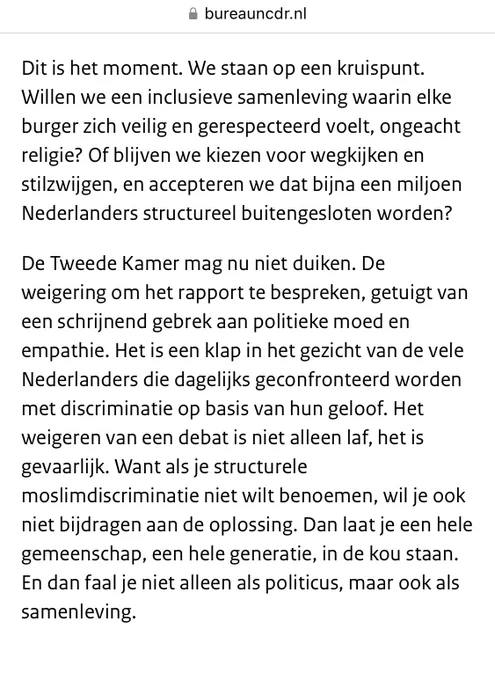 bureauncdr.nl

Dit is het moment. We staan op een kruispunt. Willen we een inclusieve samenleving waarin elke burger zich veilig en gerespecteerd voelt, ongeacht religie? Of blijven we kiezen voor wegkijken en stilzwijgen, en accepteren we dat bijna een miljoen Nederlanders structureel buitengesloten worden?

De Tweede Kamer mag nu niet duiken. De weigering om het rapport te bespreken, getuigt van een schrijnend gebrek aan politieke moed en empathie. Het is een klap in het gezicht van de vele Nederlanders die dagelijks geconfronteerd worden met discriminatie op basis van hun geloof. Het weigeren van een debat is niet alleen laf, het is gevaarlijk. Want als je structurele moslimdiscriminatie niet wilt benoemen, wil je ook niet bijdragen aan de oplossing. Dan laat je een hele gemeenschap, een hele generatie, in de kou staan. En dan faal je niet alleen als politicus, maar ook als samenleving.